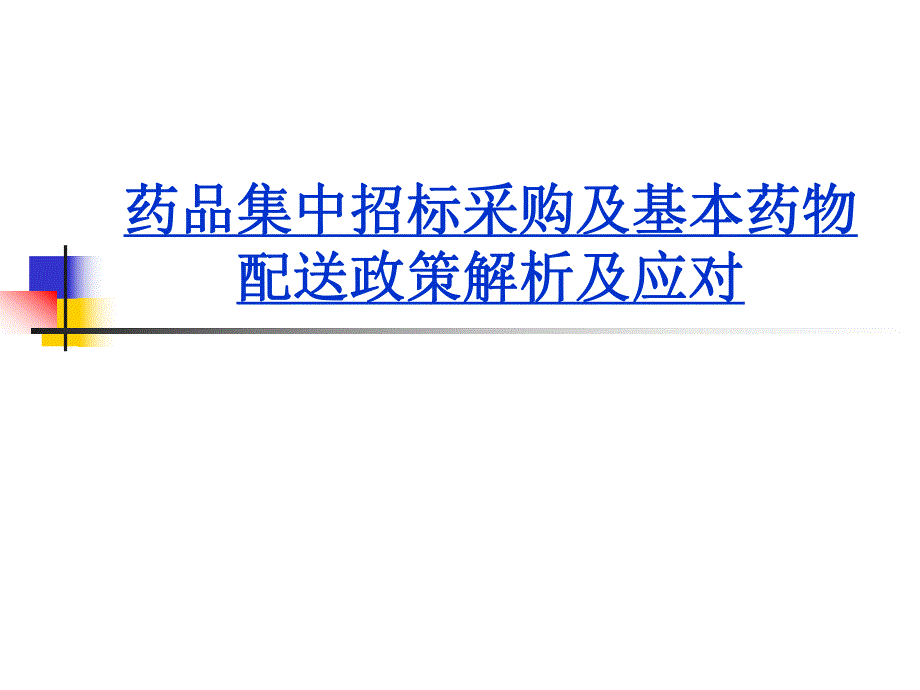 药品集中招标采购及基本药物配送政策解析及应对